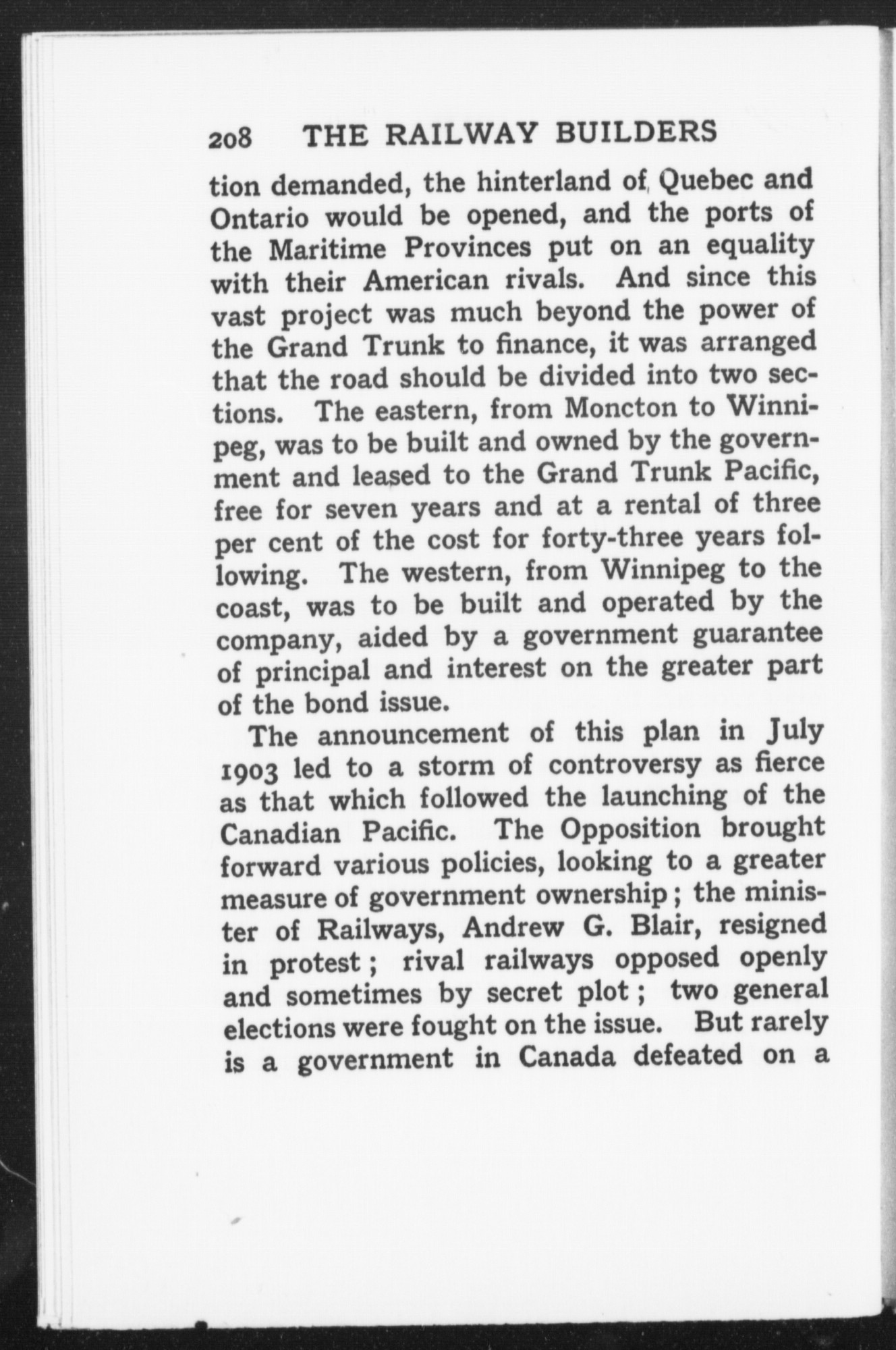 208 THE RAILWAY BUILDERS

tion demanded, the hinterland of Quebec and Ontario would be opened, and the ports of the Maritime Provinces put on an equality with their American rivals. And since this vast project was much beyond the power of the Grand Trunk to finance, it was arranged that the road should be divided into two sections. The eastern, from Moncton to Winnipeg, was to be built and owned by the government and leased to the Grand Trunk Pacific, free for seven years and at a rental of three per cent of the cost for forty-three years following. The western, from Winnipeg to the coast, was to be built and operated by the company, aided by a government guarantee of principal and interest on the greater part of the bond issue.

The announcement of this plan in July 1903 led to a storm of controversy as fierce as that which followed the launching of the Canadian Pacific. The Opposition brought forward various policies, looking to a greater measure of government ownership; the minister of Railways, Andrew G. Blair, resigned in protest; rival railways opposed openly and sometimes by secret plot; two general elections were fought on the issue. But rarely is a government in Canada defeated on a